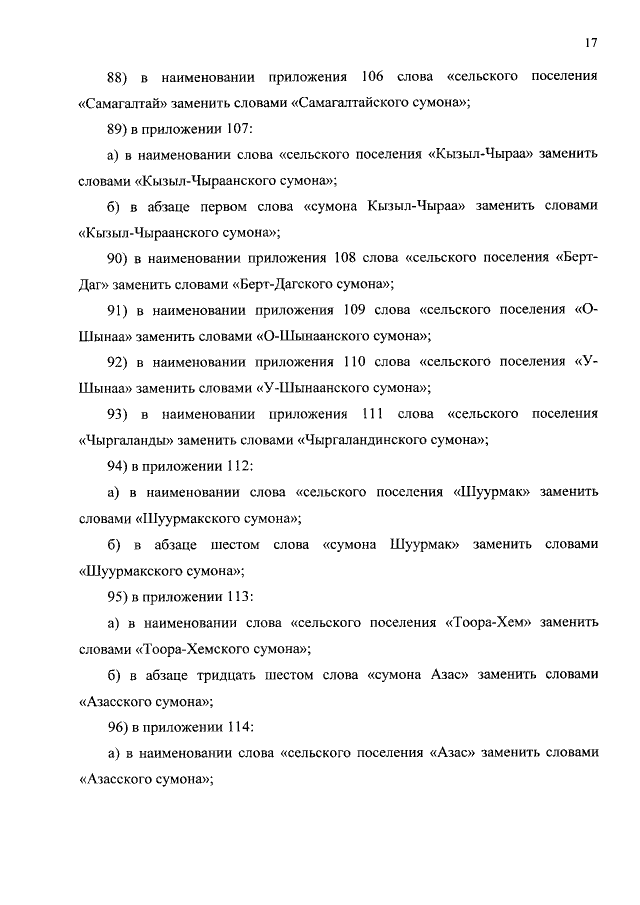 17

88) в наименовании приложения 106 слова «сельского поселения «Самагалтай» заменить словами «Самагалтайского сумона»;

89) в приложении 107:

а) в наименовании слова «сельского поселения «Кызыл-Чыраа» заменить словами «Кызыл-Чыраанского сумона»;

б) в абзаце первом слова «сумона Кызыл-Чыраа» заменить словами «Кызыл-Чыраанского сумона»;

90) в наименовании приложения 108 слова «сельского поселения «Берт-Даг» заменить словами «Берт-Дагского сумона»;

91) в наименовании приложения 109 слова «сельского поселения «О-Шынаа» заменить словами «О-Шынаанского сумона»;

92) в наименовании приложения 110 слова «сельского поселения «У-Шынаа» заменить словами «У-Шынаанского сумона»;

93) в наименовании приложения 111 слова «сельского поселения «Чыргаланды» заменить словами «Чыргаландинского сумона»;

94) в приложении 112:

а) в наименовании слова «сельского поселения «Шуурмак» заменить словами «Шуурмакского сумона»;

б) в абзаце шестом слова «сумона Шуурмак» заменить словами «Шуурмакского сумона»;

95) в приложении 113:

а) в наименовании слова «сельского поселения «Тоора-Хем» заменить словами «Тоора-Хемского сумона»;

б) в абзаце тридцать шестом слова «сумона Азас» заменить словами «Азасского сумона»;

96) в приложении 114:

а) в наименовании слова «сельского поселения «Азас» заменить словами «Азасского сумона»;